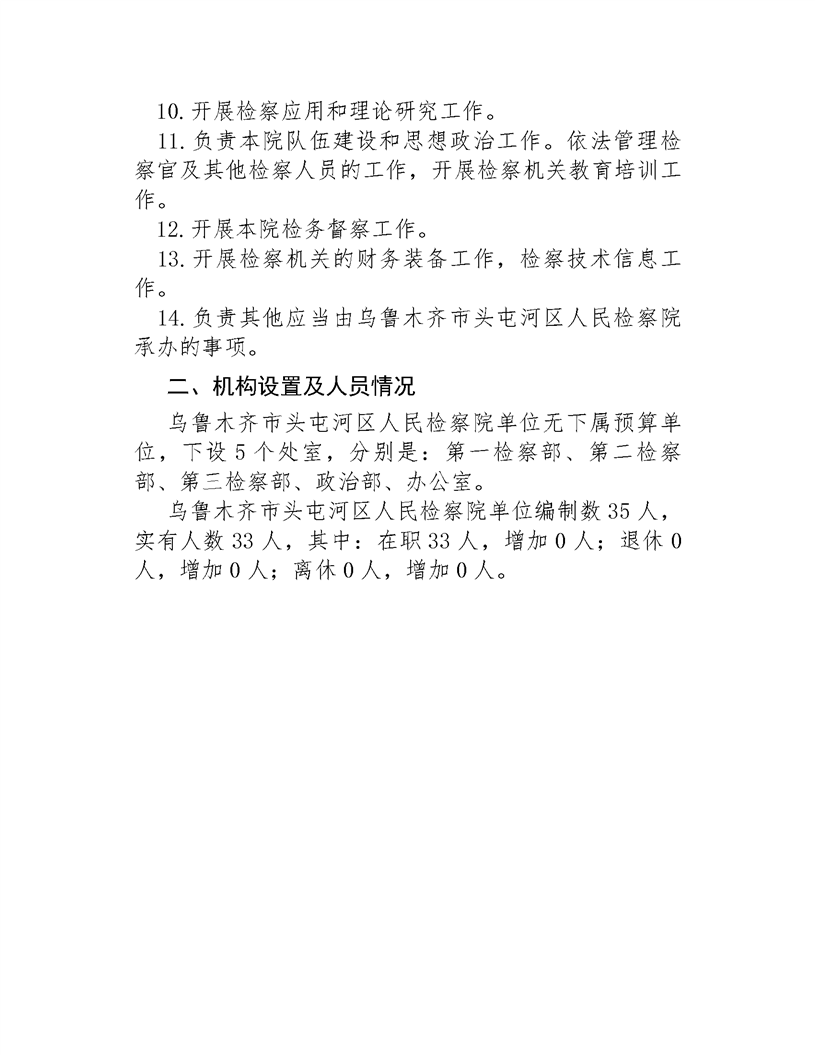 10. 开展检察应用和理论研究工作。

11. 负责本院队伍建设和思想政治工作。依法管理检察官及其他检察人员的工作，开展检察机关教育培训工作。

12. 开展本院检务督察工作。

13. 开展检察机关的财务装备工作，检察技术信息工作。

14. 负责其他应当由乌鲁木齐市头屯河区人民检察院承办的事项。

二、机构设置及人员情况

乌鲁木齐市头屯河区人民检察院单位无下属预算单位，下设 5 个处室，分别是：第一检察部、第二检察部、第三检察部、政治部、办公室。

乌鲁木齐市头屯河区人民检察院单位编制数 35 人，实有人数 33 人，其中：在职 33 人，增加 0 人；退休 0 人，增加 0 人；离休 0 人，增加 0 人。